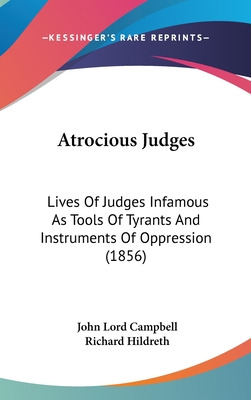 —KESSINGER'S RARE REPRINTS—

Atrocious Judges

Lives Of Judges Infamous As Tools Of Tyrants And Instruments Of Oppression (1856)

John Lord Campbell
Richard Hildreth